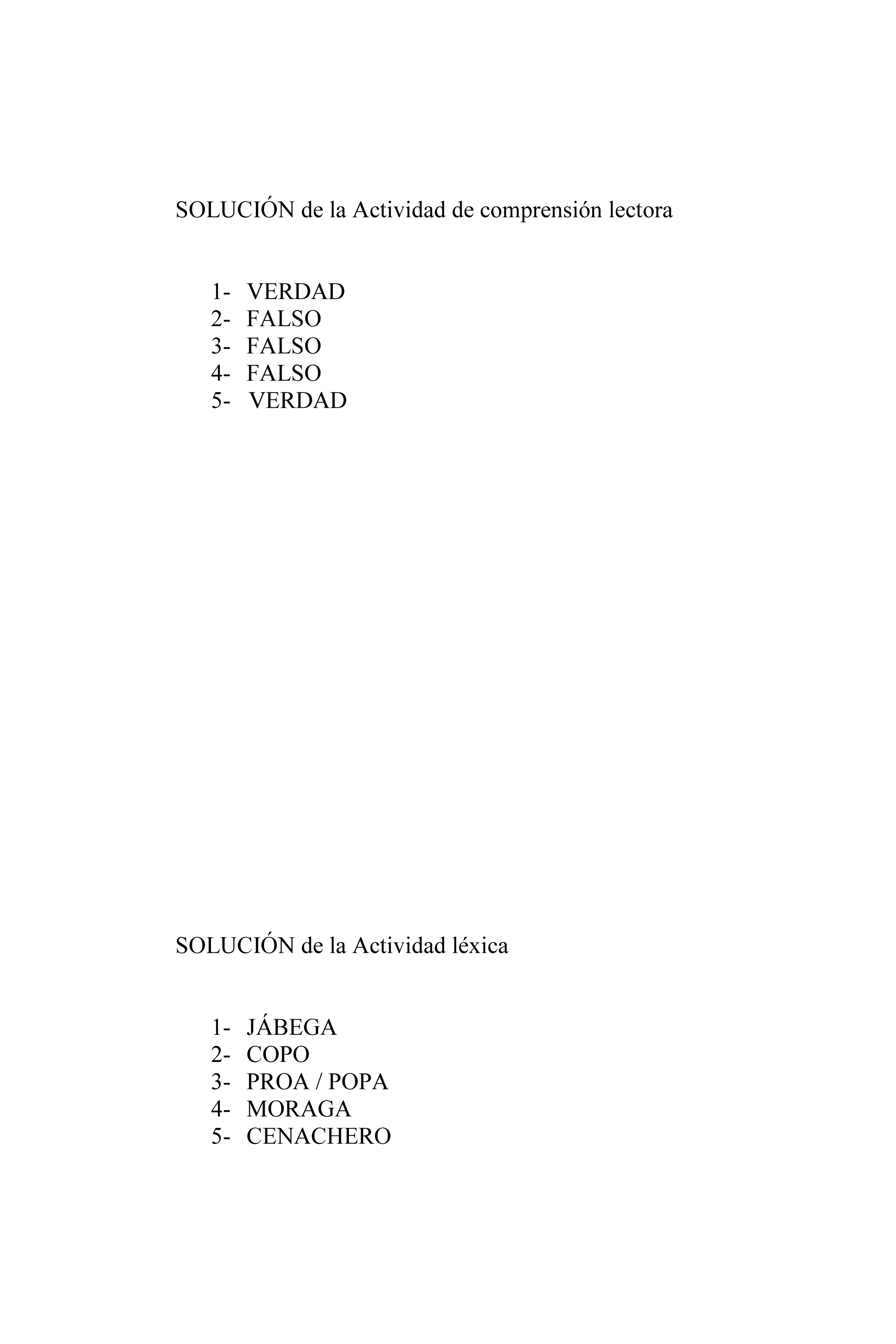 SOLUCIÓN de la Actividad de comprensión lectora

1- VERDAD
2- FALSO
3- FALSO
4- FALSO
5- VERDAD

SOLUCIÓN de la Actividad léxica

1- JÁBEGA
2- COPO
3- PROA / POPA
4- MORAGA
5- CENACHERO